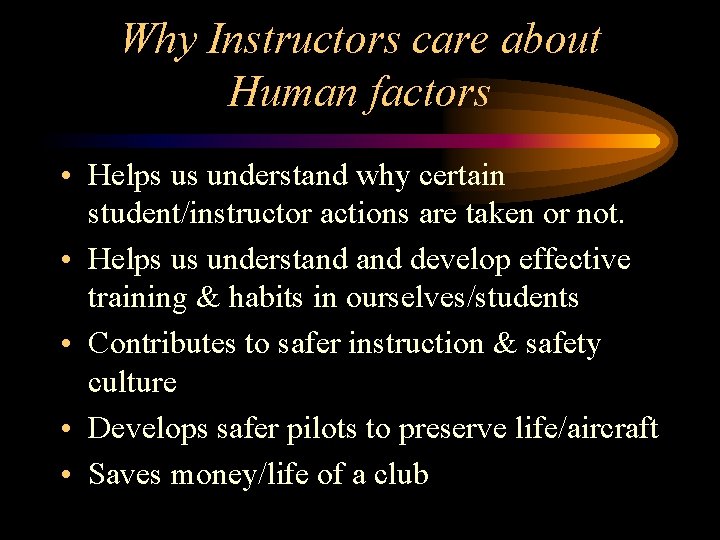 Why Instructors care about Human factors

• Helps us understand why certain student/instructor actions are taken or not.
• Helps us understand and develop effective training & habits in ourselves/students
• Contributes to safer instruction & safety culture
• Develops safer pilots to preserve life/aircraft
• Saves money/life of a club